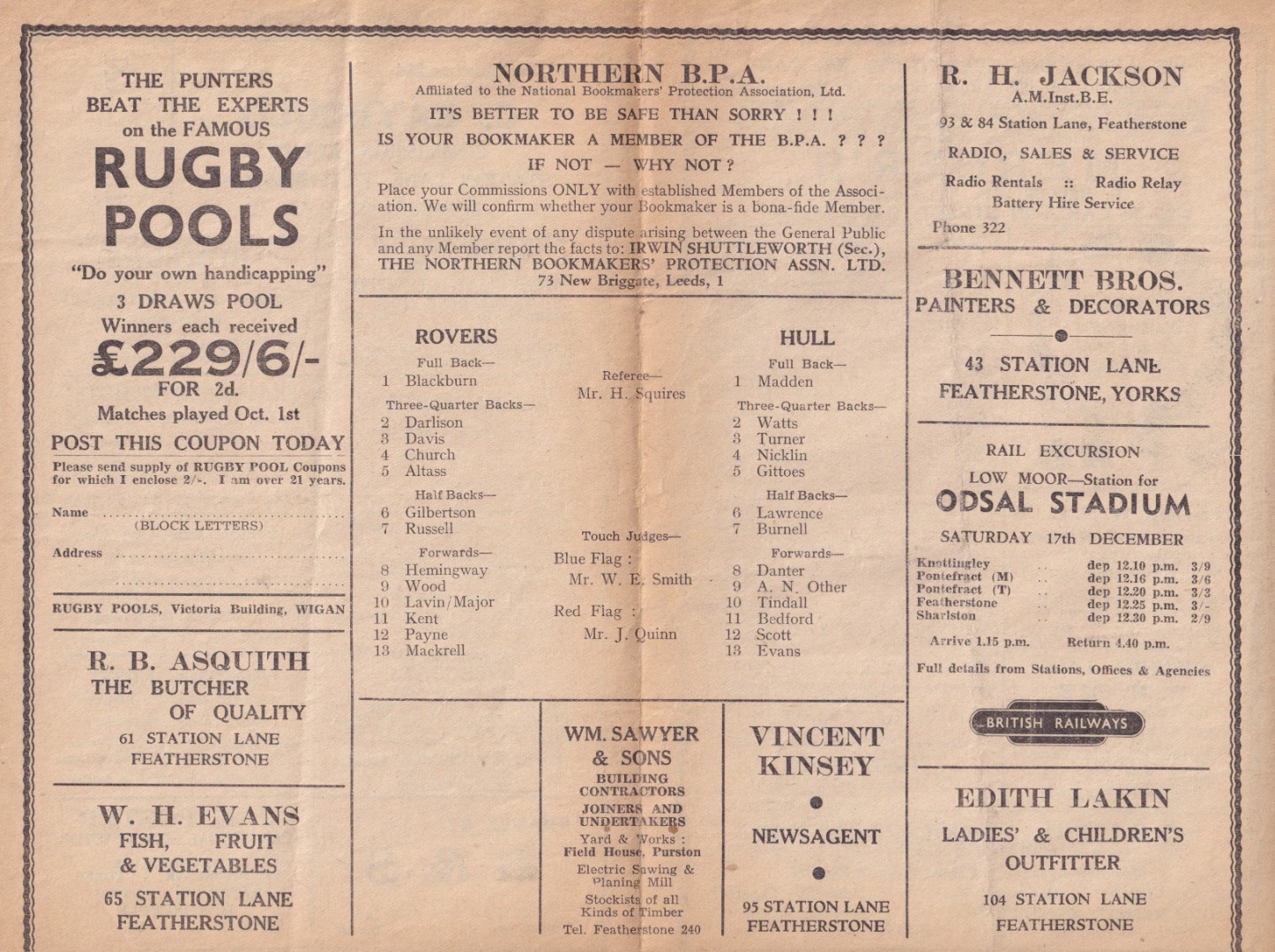 THE PUNTERS
BEAT THE EXPERTS
on the FAMOUS

RUGBY
POOLS

"Do your own handicapping"
3 DRAWS POOL
Winners each received
£229/6/-
FOR 2d.
Matches played Oct. 1st

POST THIS COUPON TODAY
Please send supply of RUGBY POOL Coupons for which I enclose 2/-. I am over 21 years.

Name ____
(BLOCK LETTERS)

Address ____

____

RUGBY POOLS, Victoria Building, WIGAN

R. B. ASQUITH
THE BUTCHER
OF QUALITY
61 STATION LANE
FEATHERSTONE

W. H. EVANS
FISH, FRUIT
& VEGETABLES
65 STATION LANE
FEATHERSTONE

NORTHERN B.P.A.
Affiliated to the National Bookmakers' Protection Association, Ltd.
IT'S BETTER TO BE SAFE THAN SORRY ! ! !
IS YOUR BOOKMAKER A MEMBER OF THE B.P.A. ? ? ?
IF NOT — WHY NOT ?

Place your Commissions ONLY with established Members of the Association. We will confirm whether your Bookmaker is a bona-fide Member.

In the unlikely event of any dispute arising between the General Public and any Member report the facts to: IRWIN SHUTTLEWORTH (Sec.), THE NORTHERN BOOKMAKERS' PROTECTION ASSN. LTD.
73 New Briggate, Leeds, 1

ROVERS
Full Back—
1 Blackburn
Three-Quarter Backs—
2 Darlison
3 Davis
4 Church
5 Altass
Half Backs—
6 Gilbertson
7 Russell
Forwards—
8 Hemingway
9 Wood
10 Lavin/Major
11 Kent
12 Payne
13 Mackrell

Referee—
Mr. H. Squires

Touch Judges—
Blue Flag :
Mr. W. E. Smith
Red Flag :
Mr. J. Quinn

HULL
Full Back—
1 Madden
Three-Quarter Backs—
2 Watts
3 Turner
4 Nicklin
5 Gittoes
Half Backs—
6 Lawrence
7 Burnell
Forwards—
8 Danter
9 A. N. Other
10 Tindall
11 Bedford
12 Scott
13 Evans

WM. SAWYER
& SONS
BUILDING
CONTRACTORS
JOINERS AND
UNDERTAKERS
Yard & Works :
Field House, Purston
Electric Sawing &
Planing Mill
Stockists of all
Kinds of Timber
Tel. Featherstone 240

VINCENT
KINSEY
•
NEWSAGENT
•
95 STATION LANE
FEATHERSTONE

R. H. JACKSON
A.M.Inst.B.E.
93 & 84 Station Lane, Featherstone
RADIO, SALES & SERVICE
Radio Rentals :: Radio Relay
Battery Hire Service
Phone 322

BENNETT BROS.
PAINTERS & DECORATORS
43 STATION LANE
FEATHERSTONE, YORKS

RAIL EXCURSION
LOW MOOR—Station for
ODSAL STADIUM
SATURDAY 17th DECEMBER

Knottingley .. dep 12.10 p.m. 3/9
Pontefract (M) .. dep 12.16 p.m. 3/6
Pontefract (T) .. dep 12.20 p.m. 3/3
Featherstone .. dep 12.25 p.m. 3/-
Sharlston .. dep 12.30 p.m. 2/9

Arrive 1.15 p.m. Return 4.40 p.m.

Full details from Stations, Offices & Agencies

BRITISH RAILWAYS

EDITH LAKIN
LADIES' & CHILDREN'S
OUTFITTER
104 STATION LANE
FEATHERSTONE